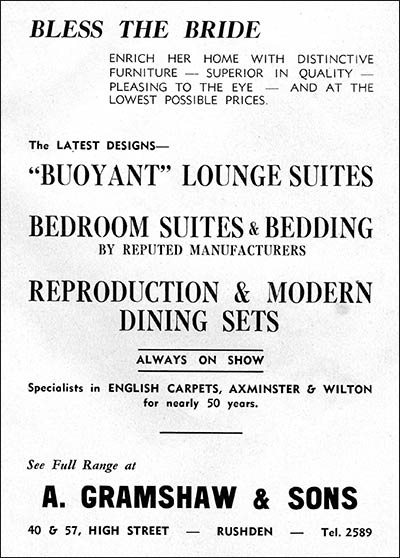 BLESS THE BRIDE

ENRICH HER HOME WITH DISTINCTIVE FURNITURE — SUPERIOR IN QUALITY — PLEASING TO THE EYE — AND AT THE LOWEST POSSIBLE PRICES.

The LATEST DESIGNS—

"BUOYANT" LOUNGE SUITES

BEDROOM SUITES & BEDDING
BY REPUTED MANUFACTURERS

REPRODUCTION & MODERN DINING SETS

ALWAYS ON SHOW

Specialists in ENGLISH CARPETS, AXMINSTER & WILTON for nearly 50 years.

See Full Range at

A. GRAMSHAW & SONS

40 & 57, HIGH STREET — RUSHDEN — Tel. 2589